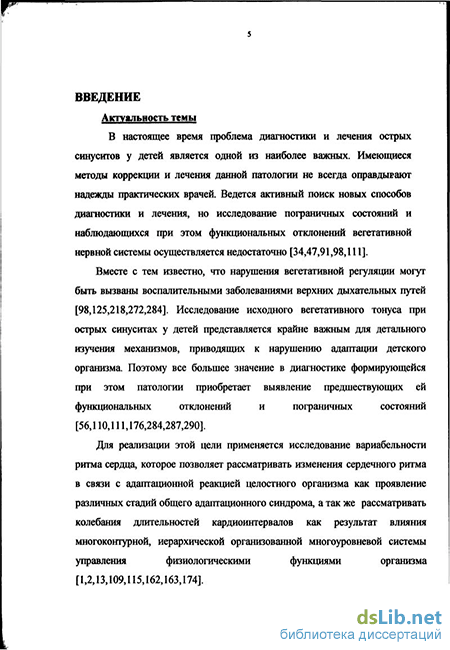 5

ВВЕДЕНИЕ

Актуальность темы

В настоящее время проблема диагностики и лечения острых синуситов у детей является одной из наиболее важных. Имеющиеся методы коррекции и лечения данной патологии не всегда оправдывают надежды практических врачей. Ведется активный поиск новых способов диагностики и лечения, но исследование пограничных состояний и наблюдающихся при этом функциональных отклонений вегетативной нервной системы осуществляется недостаточно [34,47,91,98,111].

Вместе с тем известно, что нарушения вегетативной регуляции могут быть вызваны воспалительными заболеваниями верхних дыхательных путей [98,125,218,272,284]. Исследование исходного вегетативного тонуса при острых синуситах у детей представляется крайне важным для детального изучения механизмов, приводящих к нарушению адаптации детского организма. Поэтому все большее значение в диагностике формирующейся при этом патологии приобретает выявление предшествующих ей функциональных отклонений и пограничных состояний [56,110,111,176,284,287,290].

Для реализации этой цели применяется исследование вариабельности ритма сердца, которое позволяет рассматривать изменения сердечного ритма в связи с адаптационной реакцией целостного организма как проявление различных стадий общего адаптационного синдрома, а так же рассматривать колебания длительностей кардиоинтервалов как результат влияния многоконтурной, иерархической организованной многоуровневой системы управления физиологическими функциями организма [1,2,13,109,115,162,163,174].

dsLib.net
библиотека диссертаций